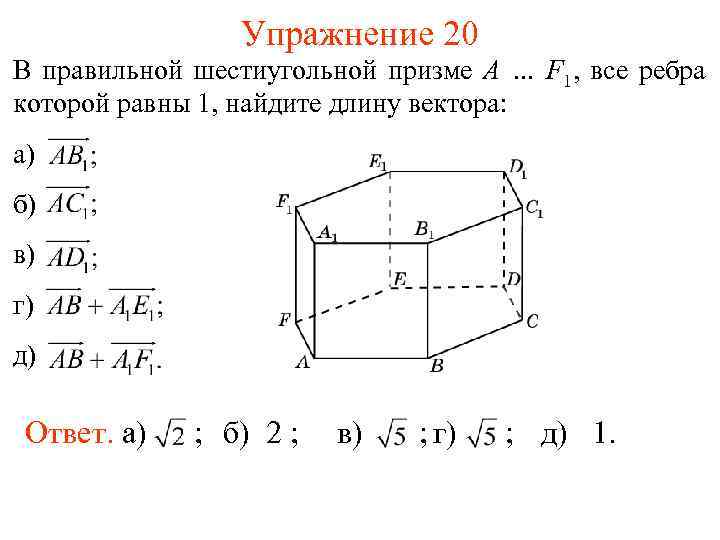 Упражнение 20

В правильной шестиугольной призме $A$ ... $F_1$, все ребра которой равны 1, найдите длину вектора:

а) $\overrightarrow{AB_1}$;

б) $\overrightarrow{AC_1}$;

в) $\overrightarrow{AD_1}$;

г) $\overrightarrow{AB} + \overrightarrow{A_1E_1}$;

д) $\overrightarrow{AB} + \overrightarrow{A_1F_1}$.

$E_1$ $D_1$ $F_1$ $C_1$ $A_1$ $B_1$ $E$ $D$ $F$ $C$ $A$ $B$

Ответ. а) $\sqrt{2}$ ; б) 2 ; в) $\sqrt{5}$ ; г) $\sqrt{5}$ ; д) 1.